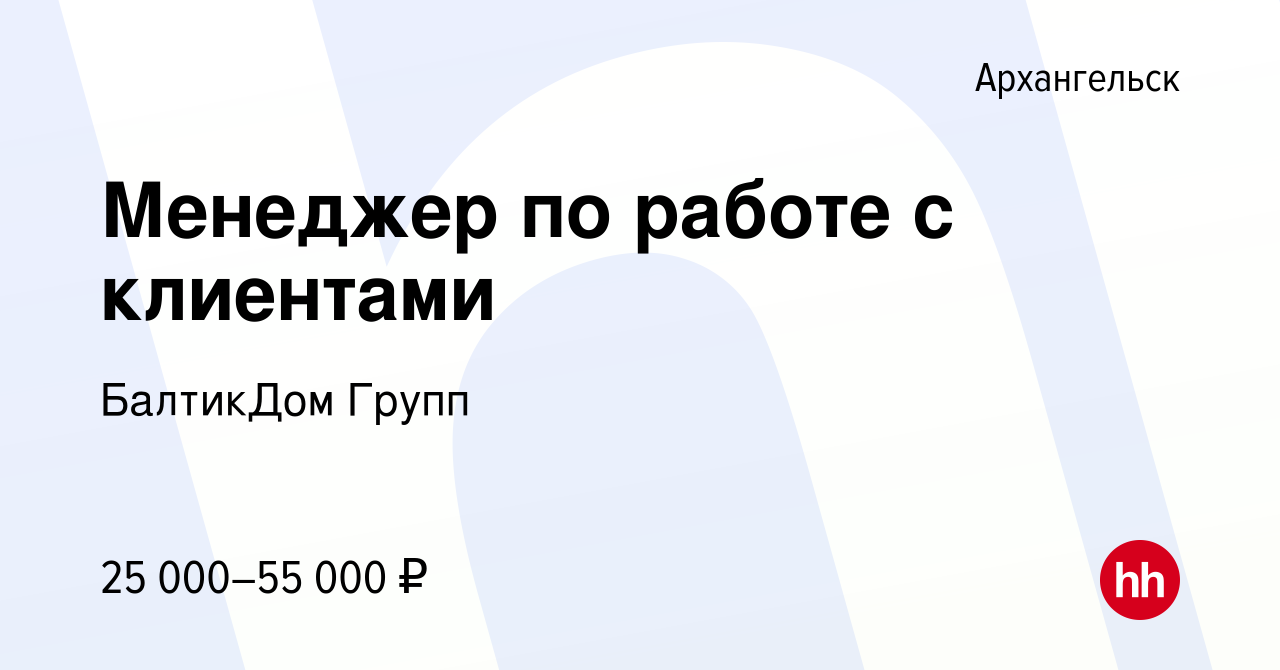 Архангельск

Менеджер по работе с клиентами

БалтикДом Групп

25 000–55 000 ₽

hh